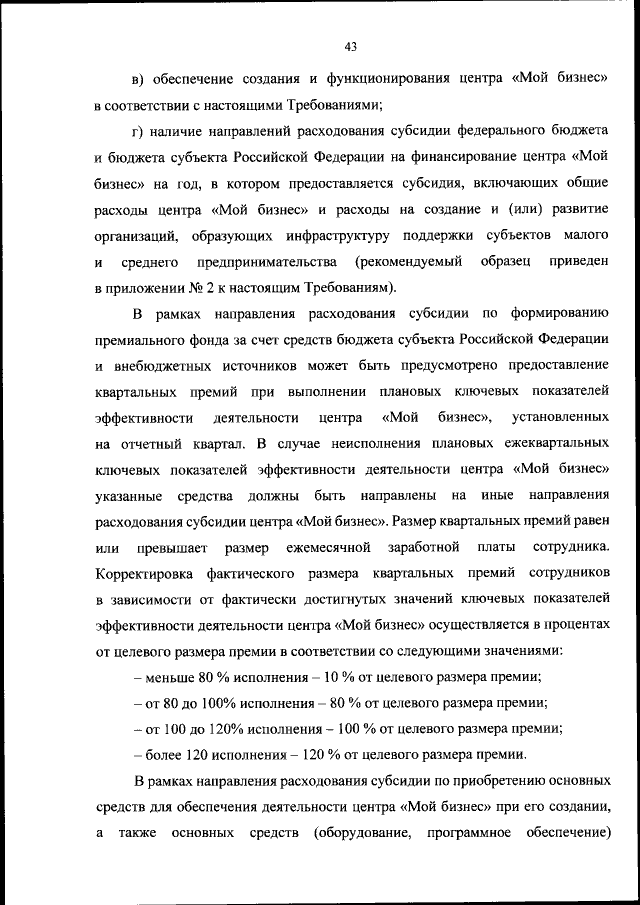 43

в) обеспечение создания и функционирования центра «Мой бизнес» в соответствии с настоящими Требованиями;

г) наличие направлений расходования субсидии федерального бюджета и бюджета субъекта Российской Федерации на финансирование центра «Мой бизнес» на год, в котором предоставляется субсидия, включающих общие расходы центра «Мой бизнес» и расходы на создание и (или) развитие организаций, образующих инфраструктуру поддержки субъектов малого и среднего предпринимательства (рекомендуемый образец приведен в приложении № 2 к настоящим Требованиям).

В рамках направления расходования субсидии по формированию премиального фонда за счет средств бюджета субъекта Российской Федерации и внебюджетных источников может быть предусмотрено предоставление квартальных премий при выполнении плановых ключевых показателей эффективности деятельности центра «Мой бизнес», установленных на отчетный квартал. В случае неисполнения плановых ежеквартальных ключевых показателей эффективности деятельности центра «Мой бизнес» указанные средства должны быть направлены на иные направления расходования субсидии центра «Мой бизнес». Размер квартальных премий равен или превышает размер ежемесячной заработной платы сотрудника. Корректировка фактического размера квартальных премий сотрудников в зависимости от фактически достигнутых значений ключевых показателей эффективности деятельности центра «Мой бизнес» осуществляется в процентах от целевого размера премии в соответствии со следующими значениями:

– меньше 80 % исполнения – 10 % от целевого размера премии;

– от 80 до 100% исполнения – 80 % от целевого размера премии;

– от 100 до 120% исполнения – 100 % от целевого размера премии;

– более 120 исполнения – 120 % от целевого размера премии.

В рамках направления расходования субсидии по приобретению основных средств для обеспечения деятельности центра «Мой бизнес» при его создании, а также основных средств (оборудование, программное обеспечение)